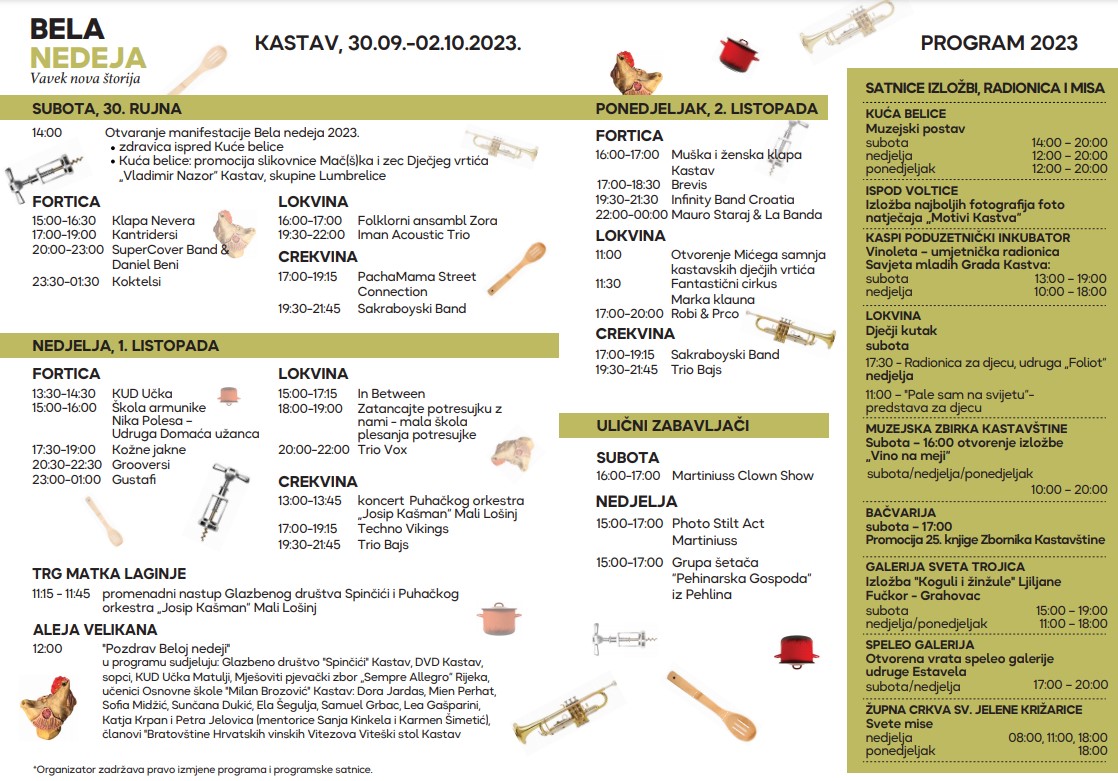 BELA
NEDEJA
Vavek nova štorija

KASTAV, 30.09.-02.10.2023.

PROGRAM 2023

SUBOTA, 30. RUJNA

14:00 Otvaranje manifestacije Bela nedeja 2023.
• zdravica ispred Kuće belice
• Kuća belice: promocija slikovnice Mač(š)ka i zec Dječjeg vrtića „Vladimir Nazor" Kastav, skupine Lumbrelice

FORTICA
15:00-16:30 Klapa Nevera
17:00-19:00 Kantridersi
20:00-23:00 SuperCover Band & Daniel Beni
23:30-01:30 Koktelsi

LOKVINA
16:00-17:00 Folklorni ansambl Zora
19:30-22:00 Iman Acoustic Trio

CREKVINA
17:00-19:15 PachaMama Street Connection
19:30-21:45 Sakraboyski Band

NEDJELJA, 1. LISTOPADA

FORTICA
13:30-14:30 KUD Učka
15:00-16:00 Škola armunike Nika Polesa - Udruga Domaća užanca
17:30-19:00 Kožne jakne
20:30-22:30 Grooversi
23:00-01:00 Gustafi

LOKVINA
15:00-17:15 In Between
18:00-19:00 Zatancajte potresujku z nami - mala škola plesanja potresujke
20:00-22:00 Trio Vox

CREKVINA
13:00-13:45 koncert Puhačkog orkestra „Josip Kašman" Mali Lošinj
17:00-19:15 Techno Vikings
19:30-21:45 Trio Bajs

TRG MATKA LAGINJE
11:15 - 11:45 promenadni nastup Glazbenog društva Spinčići i Puhačkog orkestra „Josip Kašman" Mali Lošinj

ALEJA VELIKANA
12:00 "Pozdrav Beloj nedeji"
u programu sudjeluju: Glazbeno društvo "Spinčići" Kastav, DVD Kastav, sopci, KUD Učka Matulji, Mješoviti pjevački zbor „Sempre Allegro" Rijeka, učenici Osnovne škole "Milan Brozović" Kastav: Dora Jardas, Mien Perhat, Sofia Midžić, Sunčana Dukić, Ela Šegulja, Samuel Grbac, Lea Gašparini, Katja Krpan i Petra Jelovica (mentorice Sanja Kinkela i Karmen Šimetić), članovi "Bratovštine Hrvatskih vinskih Vitezova Viteški stol Kastav

*Organizator zadržava pravo izmjene programa i programske satnice.

PONEDJELJAK, 2. LISTOPADA

FORTICA
16:00-17:00 Muška i ženska klapa Kastav
17:00-18:30 Brevis
19:30-21:30 Infinity Band Croatia
22:00-00:00 Mauro Staraj & La Banda

LOKVINA
11:00 Otvorenje Mićega samnja kastavskih dječjih vrtića
11:30 Fantastični cirkus Marka klauna
17:00-20:00 Robi & Prco

CREKVINA
17:00-19:15 Sakraboyski Band
19:30-21:45 Trio Bajs

ULIČNI ZABAVLJAČI

SUBOTA
16:00-17:00 Martiniuss Clown Show

NEDJELJA
15:00-17:00 Photo Stilt Act Martiniuss
15:00-17:00 Grupa šetača "Pehinarska Gospoda" iz Pehlina

SATNICE IZLOŽBI, RADIONICA I MISA

KUĆA BELICE
Muzejski postav
subota 14:00 - 20:00
nedjelja 12:00 - 20:00
ponedjeljak 12:00 - 20:00

ISPOD VOLTICE
Izložba najboljih fotografija foto natječaja „Motivi Kastva"

KASPI PODUZETNIČKI INKUBATOR
Vinoleta - umjetnička radionica Savjeta mladih Grada Kastva:
subota 13:00 - 19:00
nedjelja 10:00 - 18:00

LOKVINA
Dječji kutak
subota
17:30 - Radionica za djecu, udruga „Foliot"
nedjelja
11:00 - "Pale sam na svijetu"- predstava za djecu

MUZEJSKA ZBIRKA KASTAVŠTINE
Subota - 16:00 otvorenje izložbe „Vino na meji"
subota/nedjelja/ponedjeljak 10:00 - 20:00

BAČVARIJA
subota - 17:00
Promocija 25. knjige Zbornika Kastavštine

GALERIJA SVETA TROJICA
Izložba "Koguli i žinžule" Ljiljane Fučkor - Grahovac
subota 15:00 - 19:00
nedjelja/ponedjeljak 11:00 - 18:00

SPELEO GALERIJA
Otvorena vrata speleo galerije udruge Estavela
subota/nedjelja 17:00 - 20:00

ŽUPNA CRKVA SV. JELENE KRIŽARICE
Svete mise
nedjelja 08:00, 11:00, 18:00
ponedjeljak 18:00